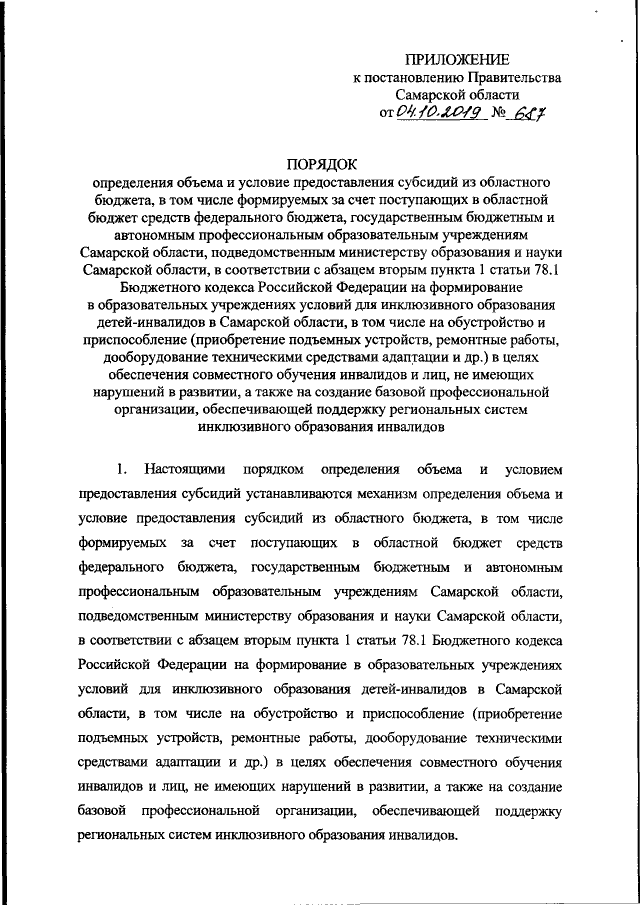 ПРИЛОЖЕНИЕ
к постановлению Правительства
Самарской области
от 04.10.2019 № 687

ПОРЯДОК
определения объема и условие предоставления субсидий из областного бюджета, в том числе формируемых за счет поступающих в областной бюджет средств федерального бюджета, государственным бюджетным и автономным профессиональным образовательным учреждениям Самарской области, подведомственным министерству образования и науки Самарской области, в соответствии с абзацем вторым пункта 1 статьи 78.1 Бюджетного кодекса Российской Федерации на формирование в образовательных учреждениях условий для инклюзивного образования детей-инвалидов в Самарской области, в том числе на обустройство и приспособление (приобретение подъемных устройств, ремонтные работы, дооборудование техническими средствами адаптации и др.) в целях обеспечения совместного обучения инвалидов и лиц, не имеющих нарушений в развитии, а также на создание базовой профессиональной организации, обеспечивающей поддержку региональных систем инклюзивного образования инвалидов

1. Настоящими порядком определения объема и условием предоставления субсидий устанавливаются механизм определения объема и условие предоставления субсидий из областного бюджета, в том числе формируемых за счет поступающих в областной бюджет средств федерального бюджета, государственным бюджетным и автономным профессиональным образовательным учреждениям Самарской области, подведомственным министерству образования и науки Самарской области, в соответствии с абзацем вторым пункта 1 статьи 78.1 Бюджетного кодекса Российской Федерации на формирование в образовательных учреждениях условий для инклюзивного образования детей-инвалидов в Самарской области, в том числе на обустройство и приспособление (приобретение подъемных устройств, ремонтные работы, дооборудование техническими средствами адаптации и др.) в целях обеспечения совместного обучения инвалидов и лиц, не имеющих нарушений в развитии, а также на создание базовой профессиональной организации, обеспечивающей поддержку региональных систем инклюзивного образования инвалидов.